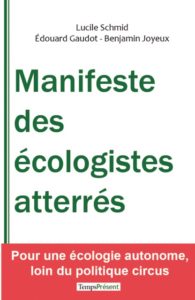 Lucile Schmid
Édouard Gaudot - Benjamin Joyeux

Manifeste des écologistes atterrés

Pour une écologie autonome, loin du politique circus

TempsPrésent